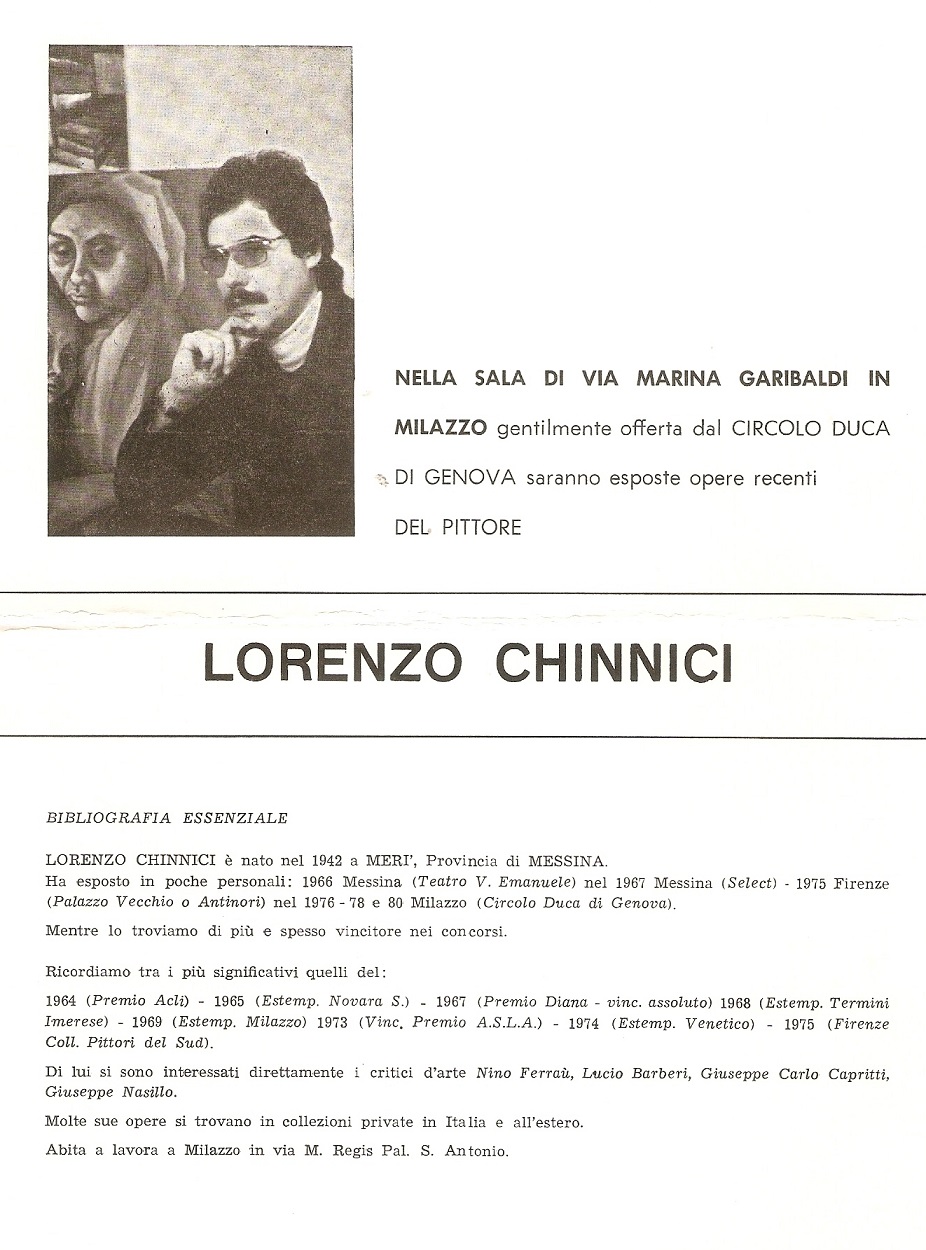 NELLA SALA DI VIA MARINA GARIBALDI IN MILAZZO gentilmente offerta dal CIRCOLO DUCA DI GENOVA saranno esposte opere recenti DEL PITTORE

LORENZO CHINNICI

BIBLIOGRAFIA ESSENZIALE

LORENZO CHINNICI è nato nel 1942 a MERI', Provincia di MESSINA.
Ha esposto in poche personali: 1966 Messina (Teatro V. Emanuele) nel 1967 Messina (Select) - 1975 Firenze (Palazzo Vecchio o Antinori) nel 1976 - 78 e 80 Milazzo (Circolo Duca di Genova).

Mentre lo troviamo di più e spesso vincitore nei concorsi.

Ricordiamo tra i più significativi quelli del:

1964 (Premio Acli) - 1965 (Estemp. Novara S.) - 1967 (Premio Diana - vinc. assoluto) 1968 (Estemp. Termini Imerese) - 1969 (Estemp. Milazzo) 1973 (Vinc. Premio A.S.L.A.) - 1974 (Estemp. Venetico) - 1975 (Firenze Coll. Pittori del Sud).

Di lui si sono interessati direttamente i critici d'arte Nino Ferraù, Lucio Barberi, Giuseppe Carlo Capritti, Giuseppe Nasillo.

Molte sue opere si trovano in collezioni private in Italia e all'estero.

Abita a lavora a Milazzo in via M. Regis Pal. S. Antonio.